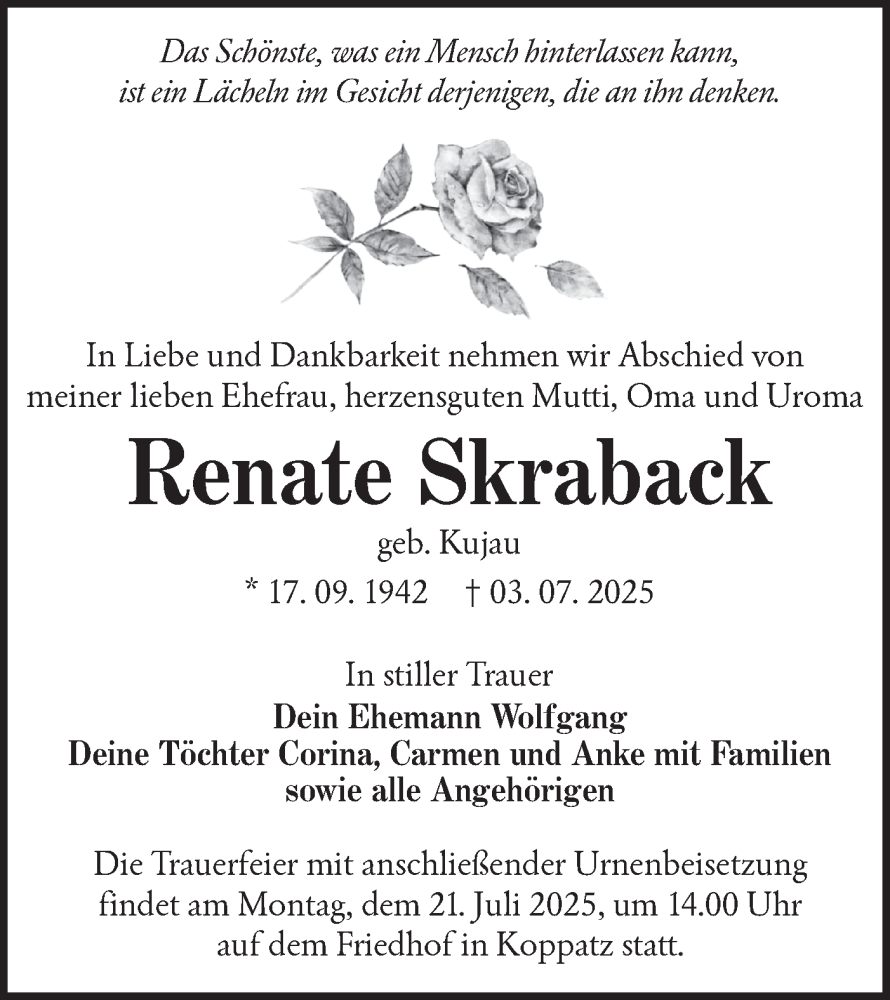 Das Schönste, was ein Mensch hinterlassen kann, ist ein Lächeln im Gesicht derjenigen, die an ihn denken.

In Liebe und Dankbarkeit nehmen wir Abschied von meiner lieben Ehefrau, herzensguten Mutti, Oma und Uroma

Renate Skraback

geb. Kujau

* 17. 09. 1942 † 03. 07. 2025

In stiller Trauer
Dein Ehemann Wolfgang
Deine Töchter Corina, Carmen und Anke mit Familien
sowie alle Angehörigen

Die Trauerfeier mit anschließender Urnenbeisetzung findet am Montag, dem 21. Juli 2025, um 14.00 Uhr auf dem Friedhof in Koppatz statt.